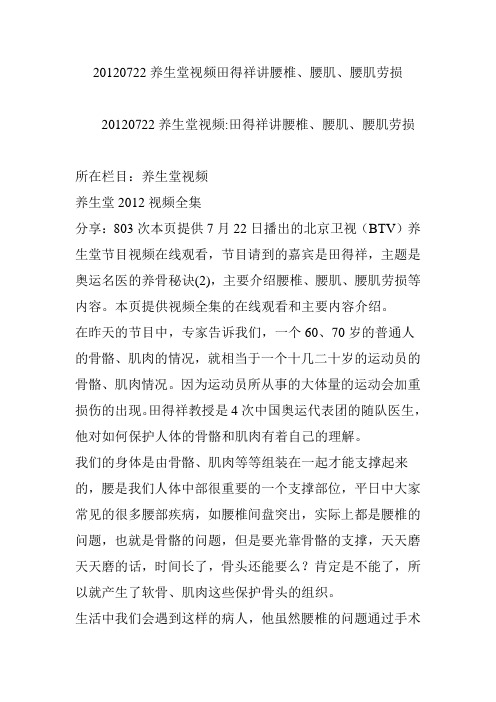 20120722 养生堂视频田得祥讲腰椎、腰肌、腰肌劳损

20120722 养生堂视频:田得祥讲腰椎、腰肌、腰肌劳损

所在栏目：养生堂视频

养生堂 2012 视频全集

分享：803 次本页提供 7 月 22 日播出的北京卫视（BTV）养生堂节目视频在线观看，节目请到的嘉宾是田得祥，主题是奥运名医的养骨秘诀(2)，主要介绍腰椎、腰肌、腰肌劳损等内容。本页提供视频全集的在线观看和主要内容介绍。

在昨天的节目中，专家告诉我们，一个 60、70 岁的普通人的骨骼、肌肉的情况，就相当于一个十几二十岁的运动员的骨骼、肌肉情况。因为运动员所从事的大体量的运动会加重损伤的出现。田得祥教授是 4 次中国奥运代表团的随队医生，他对如何保护人体的骨骼和肌肉有着自己的理解。

我们的身体是由骨骼、肌肉等等组装在一起才能支撑起来的，腰是我们人体中部很重要的一个支撑部位，平日中大家常见的很多腰部疾病，如腰椎间盘突出，实际上都是腰椎的问题，也就是骨骼的问题，但是要光靠骨骼的支撑，天天磨天天磨的话，时间长了，骨头还能要么？肯定是不能了，所以就产生了软骨、肌肉这些保护骨头的组织。

生活中我们会遇到这样的病人，他虽然腰椎的问题通过手术